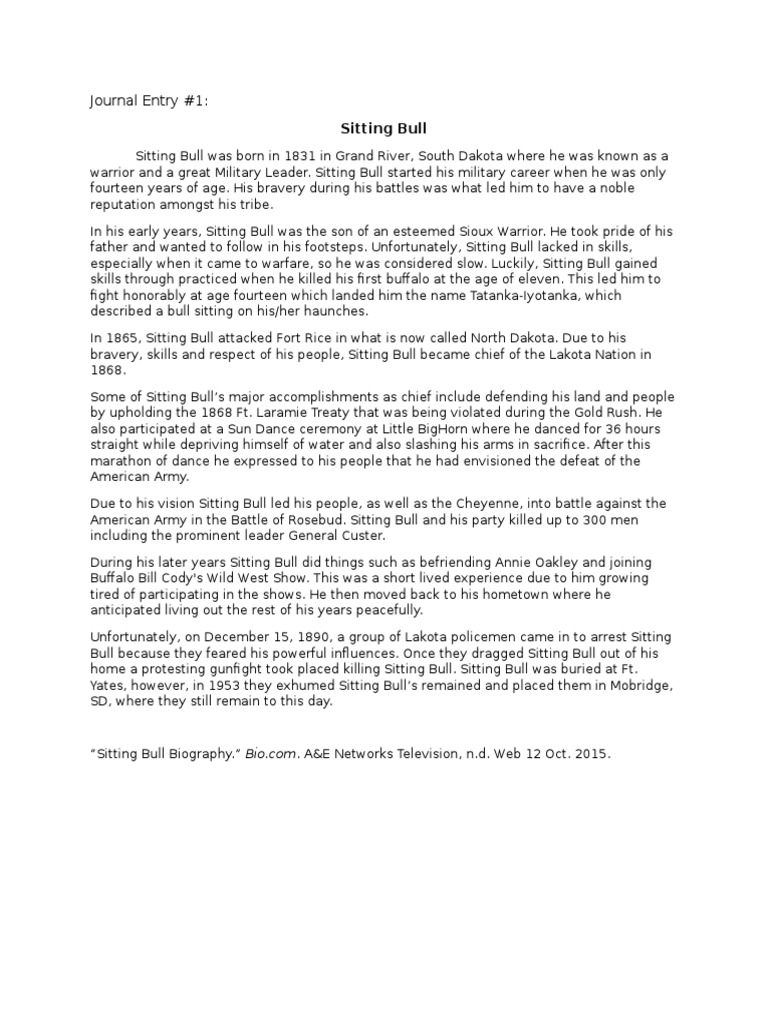 Journal Entry #1:

Sitting Bull

Sitting Bull was born in 1831 in Grand River, South Dakota where he was known as a warrior and a great Military Leader. Sitting Bull started his military career when he was only fourteen years of age. His bravery during his battles was what led him to have a noble reputation amongst his tribe.

In his early years, Sitting Bull was the son of an esteemed Sioux Warrior. He took pride of his father and wanted to follow in his footsteps. Unfortunately, Sitting Bull lacked in skills, especially when it came to warfare, so he was considered slow. Luckily, Sitting Bull gained skills through practiced when he killed his first buffalo at the age of eleven. This led him to fight honorably at age fourteen which landed him the name Tatanka-Iyotanka, which described a bull sitting on his/her haunches.

In 1865, Sitting Bull attacked Fort Rice in what is now called North Dakota. Due to his bravery, skills and respect of his people, Sitting Bull became chief of the Lakota Nation in 1868.

Some of Sitting Bull's major accomplishments as chief include defending his land and people by upholding the 1868 Ft. Laramie Treaty that was being violated during the Gold Rush. He also participated at a Sun Dance ceremony at Little BigHorn where he danced for 36 hours straight while depriving himself of water and also slashing his arms in sacrifice. After this marathon of dance he expressed to his people that he had envisioned the defeat of the American Army.

Due to his vision Sitting Bull led his people, as well as the Cheyenne, into battle against the American Army in the Battle of Rosebud. Sitting Bull and his party killed up to 300 men including the prominent leader General Custer.

During his later years Sitting Bull did things such as befriending Annie Oakley and joining Buffalo Bill Cody's Wild West Show. This was a short lived experience due to him growing tired of participating in the shows. He then moved back to his hometown where he anticipated living out the rest of his years peacefully.

Unfortunately, on December 15, 1890, a group of Lakota policemen came in to arrest Sitting Bull because they feared his powerful influences. Once they dragged Sitting Bull out of his home a protesting gunfight took placed killing Sitting Bull. Sitting Bull was buried at Ft. Yates, however, in 1953 they exhumed Sitting Bull's remained and placed them in Mobridge, SD, where they still remain to this day.

"Sitting Bull Biography." Bio.com. A&E Networks Television, n.d. Web 12 Oct. 2015.